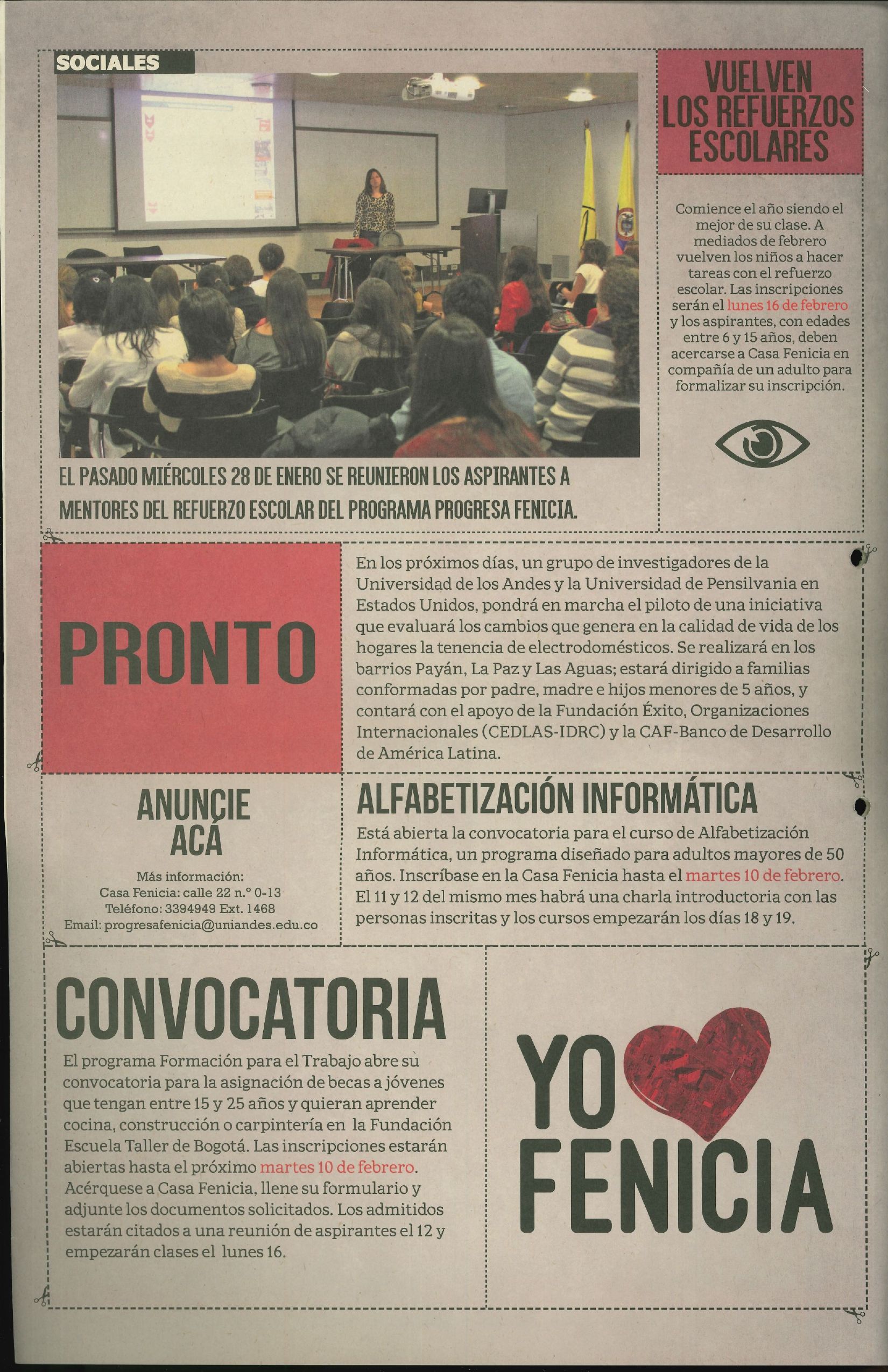 SOCIALES

EL PASADO MIÉRCOLES 28 DE ENERO SE REUNIERON LOS ASPIRANTES A MENTORES DEL REFUERZO ESCOLAR DEL PROGRAMA PROGRESA FENICIA.

VUELVEN LOS REFUERZOS ESCOLARES

Comience el año siendo el mejor de su clase. A mediados de febrero vuelven los niños a hacer tareas con el refuerzo escolar. Las inscripciones serán el lunes 16 de febrero y los aspirantes, con edades entre 6 y 15 años, deben acercarse a Casa Fenicia en compañía de un adulto para formalizar su inscripción.

PRONTO

En los próximos días, un grupo de investigadores de la Universidad de los Andes y la Universidad de Pensilvania en Estados Unidos, pondrá en marcha el piloto de una iniciativa que evaluará los cambios que genera en la calidad de vida de los hogares la tenencia de electrodomésticos. Se realizará en los barrios Payán, La Paz y Las Aguas; estará dirigido a familias conformadas por padre, madre e hijos menores de 5 años, y contará con el apoyo de la Fundación Éxito, Organizaciones Internacionales (CEDLAS-IDRC) y la CAF-Banco de Desarrollo de América Latina.

ANUNCIE ACÁ

Más información:
Casa Fenicia: calle 22 n.° 0-13
Teléfono: 3394949 Ext. 1468
Email: progresafenicia@uniandes.edu.co

ALFABETIZACIÓN INFORMÁTICA

Está abierta la convocatoria para el curso de Alfabetización Informática, un programa diseñado para adultos mayores de 50 años. Inscríbase en la Casa Fenicia hasta el martes 10 de febrero. El 11 y 12 del mismo mes habrá una charla introductoria con las personas inscritas y los cursos empezarán los días 18 y 19.

CONVOCATORIA

El programa Formación para el Trabajo abre su convocatoria para la asignación de becas a jóvenes que tengan entre 15 y 25 años y quieran aprender cocina, construcción o carpintería en la Fundación Escuela Taller de Bogotá. Las inscripciones estarán abiertas hasta el próximo martes 10 de febrero. Acérquese a Casa Fenicia, llene su formulario y adjunte los documentos solicitados. Los admitidos estarán citados a una reunión de aspirantes el 12 y empezarán clases el lunes 16.

YO FENICIA